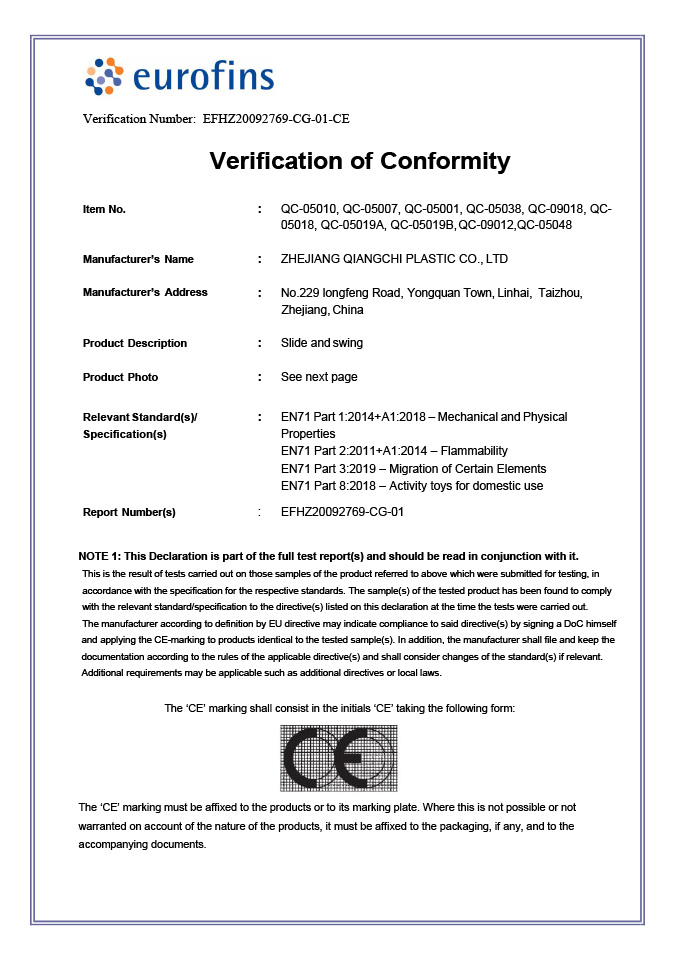 eurofins

Verification Number: EFHZ20092769-CG-01-CE

Verification of Conformity

Item No. : QC-05010, QC-05007, QC-05001, QC-05038, QC-09018, QC-05018, QC-05019A, QC-05019B, QC-09012,QC-05048

Manufacturer's Name : ZHEJIANG QIANGCHI PLASTIC CO., LTD

Manufacturer's Address : No.229 longfeng Road, Yongquan Town, Linhai, Taizhou, Zhejiang, China

Product Description : Slide and swing

Product Photo : See next page

Relevant Standard(s)/ Specification(s) : EN71 Part 1:2014+A1:2018 – Mechanical and Physical Properties
EN71 Part 2:2011+A1:2014 – Flammability
EN71 Part 3:2019 – Migration of Certain Elements
EN71 Part 8:2018 – Activity toys for domestic use

Report Number(s) : EFHZ20092769-CG-01

NOTE 1: This Declaration is part of the full test report(s) and should be read in conjunction with it.
This is the result of tests carried out on those samples of the product referred to above which were submitted for testing, in accordance with the specification for the respective standards. The sample(s) of the tested product has been found to comply with the relevant standard/specification to the directive(s) listed on this declaration at the time the tests were carried out.
The manufacturer according to definition by EU directive may indicate compliance to said directive(s) by signing a DoC himself and applying the CE-marking to products identical to the tested sample(s). In addition, the manufacturer shall file and keep the documentation according to the rules of the applicable directive(s) and shall consider changes of the standard(s) if relevant.
Additional requirements may be applicable such as additional directives or local laws.

The 'CE' marking shall consist in the initials 'CE' taking the following form:

CE

The 'CE' marking must be affixed to the products or to its marking plate. Where this is not possible or not warranted on account of the nature of the products, it must be affixed to the packaging, if any, and to the accompanying documents.